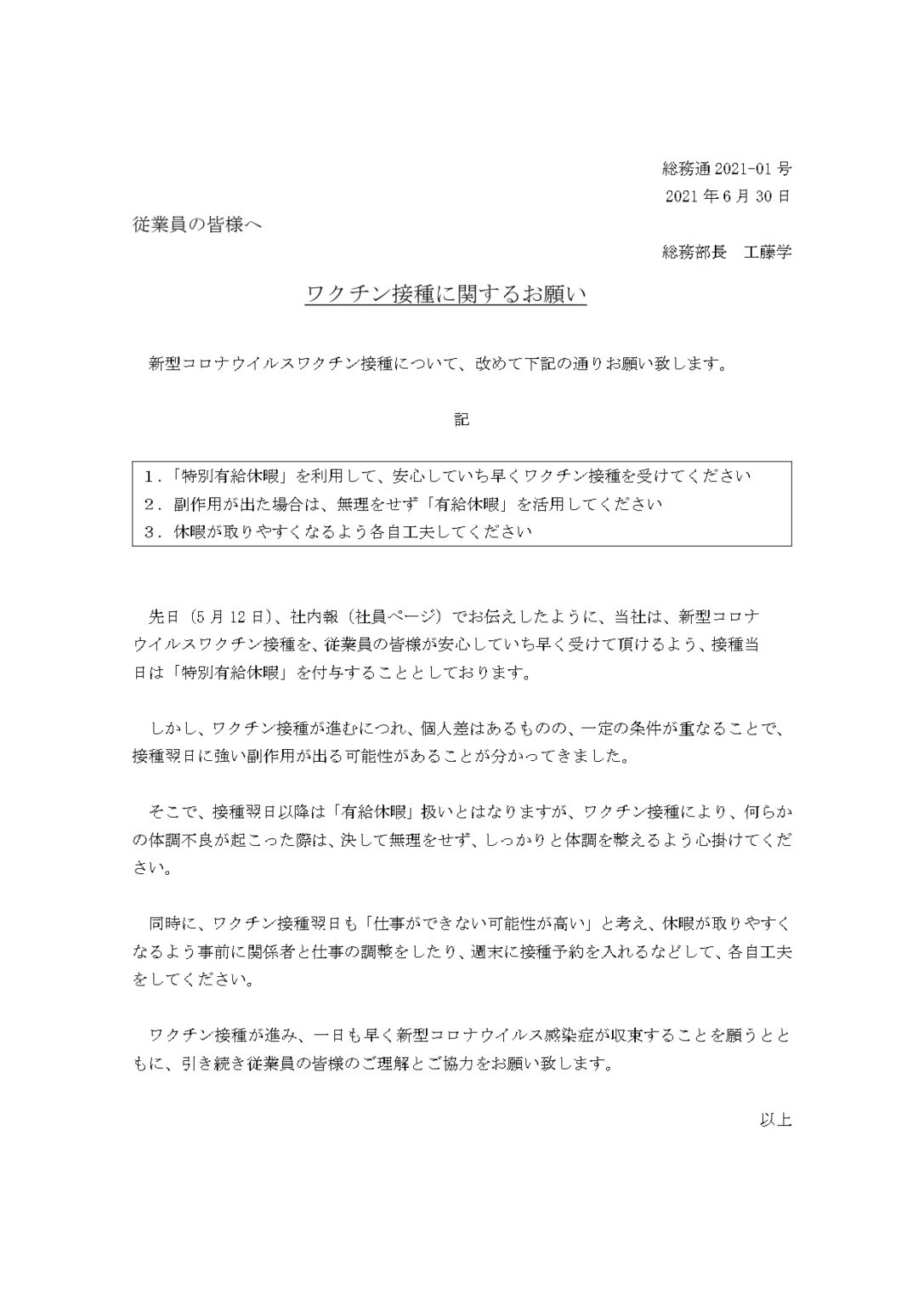 総務通 2021-01 号
2021 年 6 月 30 日

従業員の皆様へ

総務部長　工藤学

ワクチン接種に関するお願い

新型コロナウイルスワクチン接種について、改めて下記の通りお願い致します。

記

1．「特別有給休暇」を利用して、安心していち早くワクチン接種を受けてください
2．副作用が出た場合は、無理をせず「有給休暇」を活用してください
3．休暇が取りやすくなるよう各自工夫してください

先日（5 月 12 日）、社内報（社員ページ）でお伝えしたように、当社は、新型コロナウイルスワクチン接種を、従業員の皆様が安心していち早く受けて頂けるよう、接種当日は「特別有給休暇」を付与することとしております。

しかし、ワクチン接種が進むにつれ、個人差はあるものの、一定の条件が重なることで、接種翌日に強い副作用が出る可能性があることが分かってきました。

そこで、接種翌日以降は「有給休暇」扱いとはなりますが、ワクチン接種により、何らかの体調不良が起こった際は、決して無理をせず、しっかりと体調を整えるよう心掛けてください。

同時に、ワクチン接種翌日も「仕事ができない可能性が高い」と考え、休暇が取りやすくなるよう事前に関係者と仕事の調整をしたり、週末に接種予約を入れるなどして、各自工夫をしてください。

ワクチン接種が進み、一日も早く新型コロナウイルス感染症が収束することを願うとともに、引き続き従業員の皆様のご理解とご協力をお願い致します。

以上